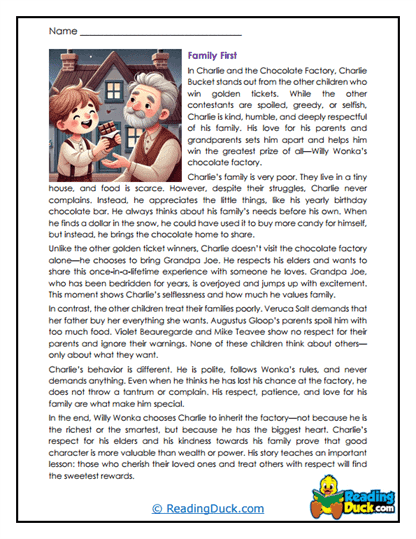 Name ______________________________

Family First

In Charlie and the Chocolate Factory, Charlie Bucket stands out from the other children who win golden tickets. While the other contestants are spoiled, greedy, or selfish, Charlie is kind, humble, and deeply respectful of his family. His love for his parents and grandparents sets him apart and helps him win the greatest prize of all—Willy Wonka's chocolate factory.

Charlie's family is very poor. They live in a tiny house, and food is scarce. However, despite their struggles, Charlie never complains. Instead, he appreciates the little things, like his yearly birthday chocolate bar. He always thinks about his family's needs before his own. When he finds a dollar in the snow, he could have used it to buy more candy for himself, but instead, he brings the chocolate home to share.

Unlike the other golden ticket winners, Charlie doesn't visit the chocolate factory alone—he chooses to bring Grandpa Joe. He respects his elders and wants to share this once-in-a-lifetime experience with someone he loves. Grandpa Joe, who has been bedridden for years, is overjoyed and jumps up with excitement. This moment shows Charlie's selflessness and how much he values family.

In contrast, the other children treat their families poorly. Veruca Salt demands that her father buy her everything she wants. Augustus Gloop's parents spoil him with too much food. Violet Beauregarde and Mike Teavee show no respect for their parents and ignore their warnings. None of these children think about others—only about what they want.

Charlie's behavior is different. He is polite, follows Wonka's rules, and never demands anything. Even when he thinks he has lost his chance at the factory, he does not throw a tantrum or complain. His respect, patience, and love for his family are what make him special.

In the end, Willy Wonka chooses Charlie to inherit the factory—not because he is the richest or the smartest, but because he has the biggest heart. Charlie's respect for his elders and his kindness towards his family prove that good character is more valuable than wealth or power. His story teaches an important lesson: those who cherish their loved ones and treat others with respect will find the sweetest rewards.

© ReadingDuck.com

Reading Duck.com